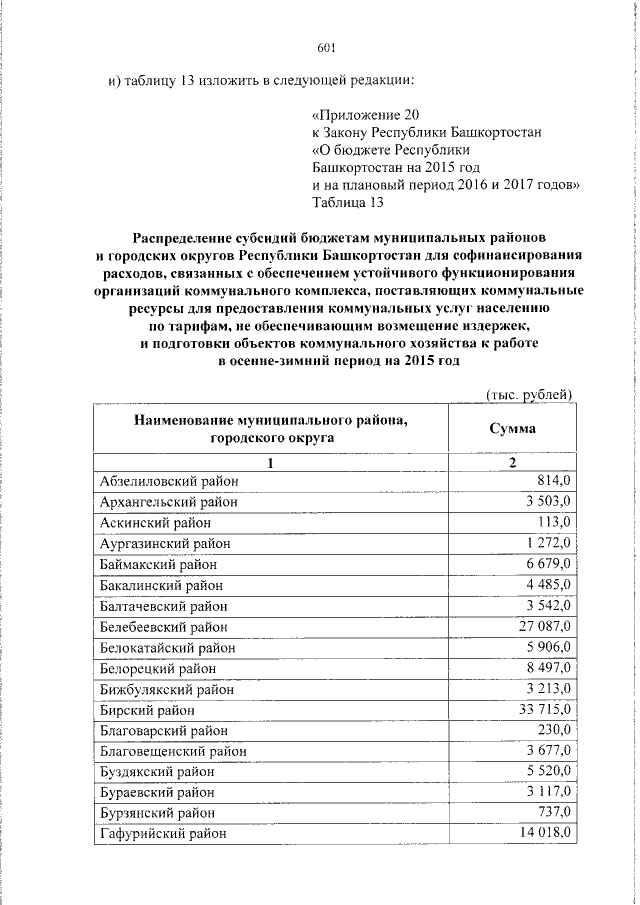 601

и) таблицу 13 изложить в следующей редакции:

«Приложение 20
к Закону Республики Башкортостан
«О бюджете Республики
Башкортостан на 2015 год
и на плановый период 2016 и 2017 годов»
Таблица 13

Распределение субсидий бюджетам муниципальных районов и городских округов Республики Башкортостан для софинансирования расходов, связанных с обеспечением устойчивого функционирования организаций коммунального комплекса, поставляющих коммунальные ресурсы для предоставления коммунальных услуг населению по тарифам, не обеспечивающим возмещение издержек, и подготовки объектов коммунального хозяйства к работе в осенне-зимний период на 2015 год

(тыс. рублей)

| Наименование муниципального района, городского округа | Сумма |
|---|---|
| 1 | 2 |
| Абзелиловский район | 814,0 |
| Архангельский район | 3 503,0 |
| Аскинский район | 113,0 |
| Аургазинский район | 1 272,0 |
| Баймакский район | 6 679,0 |
| Бакалинский район | 4 485,0 |
| Балтачевский район | 3 542,0 |
| Белебеевский район | 27 087,0 |
| Белокатайский район | 5 906,0 |
| Белорецкий район | 8 497,0 |
| Бижбулякский район | 3 213,0 |
| Бирский район | 33 715,0 |
| Благоварский район | 230,0 |
| Благовещенский район | 3 677,0 |
| Буздякский район | 5 520,0 |
| Бураевский район | 3 117,0 |
| Бурзянский район | 737,0 |
| Гафурийский район | 14 018,0 |